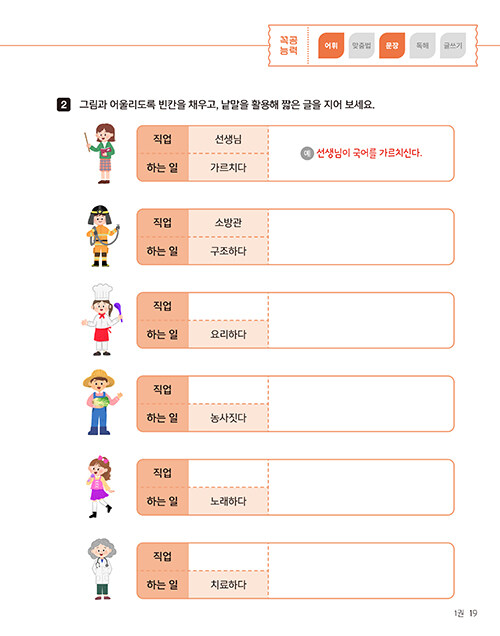 꼭공 능력

어휘 맞춤법 문장 독해 글쓰기

2 그림과 어울리도록 빈칸을 채우고, 낱말을 활용해 짧은 글을 지어 보세요.

| 직업 | 선생님 | 예 선생님이 국어를 가르치신다. |
|---|---|---|
| 하는 일 | 가르치다 | |

| 직업 | 소방관 | |
|---|---|---|
| 하는 일 | 구조하다 | |

| 직업 | | |
|---|---|---|
| 하는 일 | 요리하다 | |

| 직업 | | |
|---|---|---|
| 하는 일 | 농사짓다 | |

| 직업 | | |
|---|---|---|
| 하는 일 | 노래하다 | |

| 직업 | | |
|---|---|---|
| 하는 일 | 치료하다 | |

1권 19